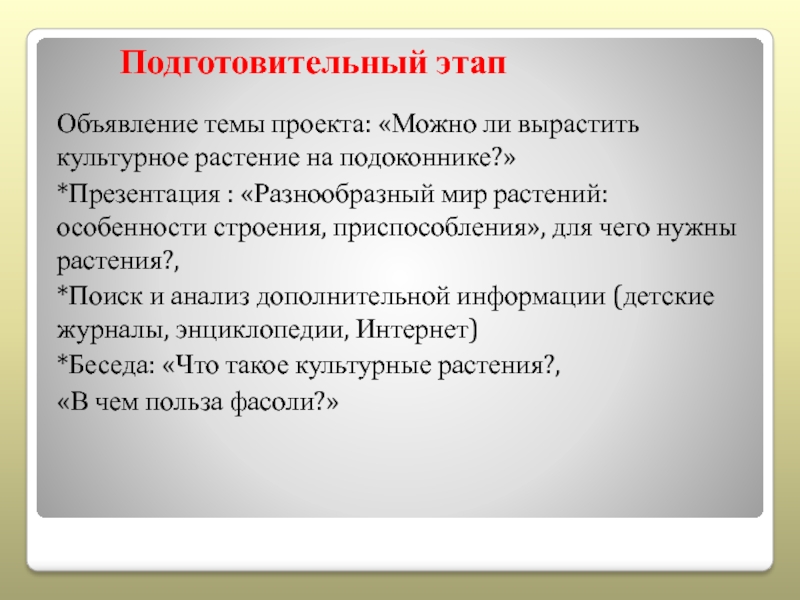 Подготовительный этап

Объявление темы проекта: «Можно ли вырастить культурное растение на подоконнике?»

*Презентация : «Разнообразный мир растений: особенности строения, приспособления», для чего нужны растения?,

*Поиск и анализ дополнительной информации (детские журналы, энциклопедии, Интернет)

*Беседа: «Что такое культурные растения?,

«В чем польза фасоли?»